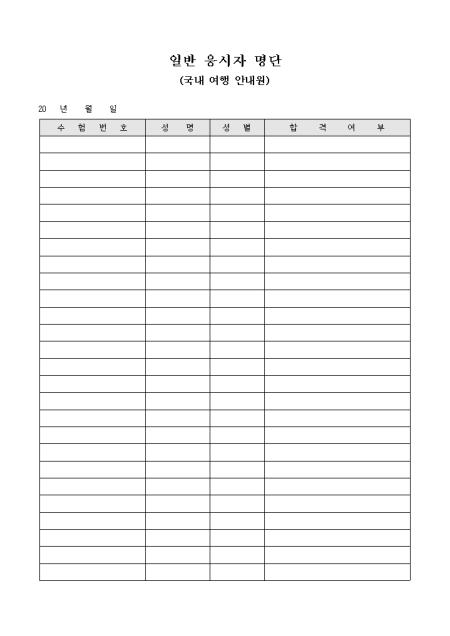 일반 응시자 명단
(국내 여행 안내원)

20 년 월 일

| 수 험 번 호 | 성 명 | 성 별 | 합 격 여 부 |
|---|---|---|---|
| | | | |
| | | | |
| | | | |
| | | | |
| | | | |
| | | | |
| | | | |
| | | | |
| | | | |
| | | | |
| | | | |
| | | | |
| | | | |
| | | | |
| | | | |
| | | | |
| | | | |
| | | | |
| | | | |
| | | | |
| | | | |
| | | | |
| | | | |
| | | | |
| | | | |
| | | | |